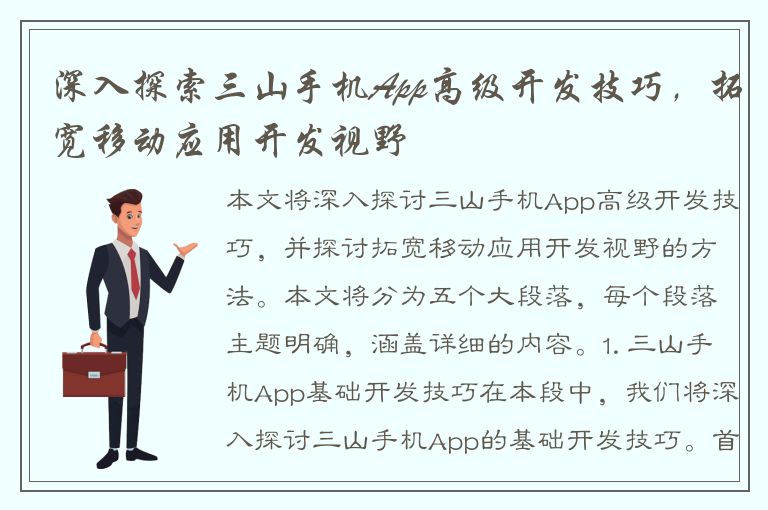 深入探索三山手机App高级开发技巧，拓宽移动应用开发视野

本文将深入探讨三山手机App高级开发技巧，并探讨拓宽移动应用开发视野的方法。本文将分为五个大段落，每个段落主题明确，涵盖详细的内容。1. 三山手机App基础开发技巧在本段中，我们将深入探讨三山手机App的基础开发技巧。首